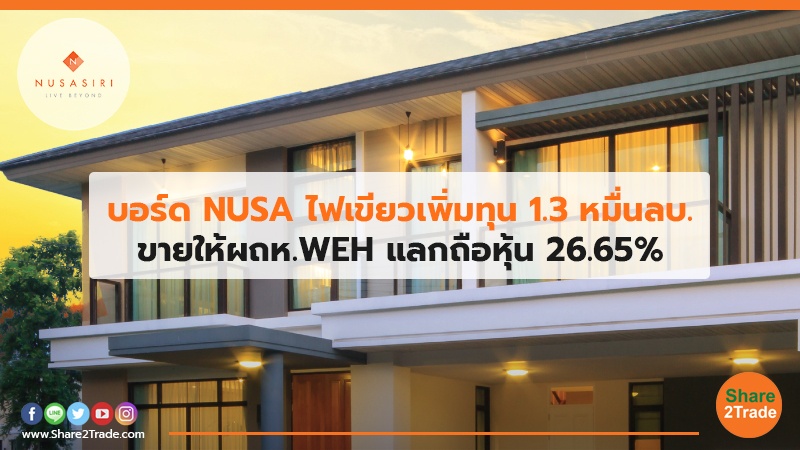 N
NUSASIRI
LIVE BEYOND

บอร์ด NUSA ไฟเขียวเพิ่มทุน 1.3 หมื่นลบ.
ขายให้ผถห.WEH แลกถือหุ้น 26.65%

LINE

www.Share2Trade.com

Share
2Trade